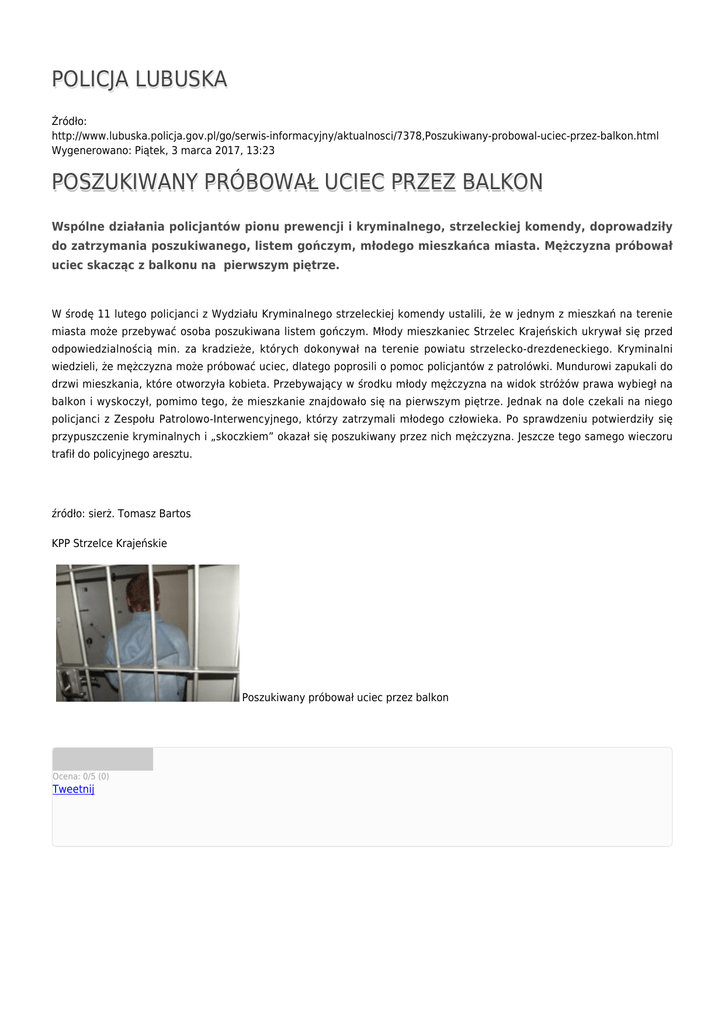 POLICJA LUBUSKA

Źródło: http://www.lubuska.policja.gov.pl/go/serwis-informacyjny/aktualnosci/7378,Poszukiwany-probowal-uciec-przez-balkon.html
Wygenerowano: Piątek, 3 marca 2017, 13:23

POSZUKIWANY PRÓBOWAŁ UCIEC PRZEZ BALKON

Wspólne działania policjantów pionu prewencji i kryminalnego, strzeleckiej komendy, doprowadziły do zatrzymania poszukiwanego, listem gończym, młodego mieszkańca miasta. Mężczyzna próbował uciec skacząc z balkonu na pierwszym piętrze.

W środę 11 lutego policjanci z Wydziału Kryminalnego strzeleckiej komendy ustalili, że w jednym z mieszkań na terenie miasta może przebywać osoba poszukiwana listem gończym. Młody mieszkaniec Strzelec Krajeńskich ukrywał się przed odpowiedzialnością min. za kradzieże, których dokonywał na terenie powiatu strzelecko-drezdeneckiego. Kryminalni wiedzieli, że mężczyzna może próbować uciec, dlatego poprosili o pomoc policjantów z patrolówki. Mundurowi zapukali do drzwi mieszkania, które otworzyła kobieta. Przebywający w środku młody mężczyzna na widok stróżów prawa wybiegł na balkon i wyskoczył, pomimo tego, że mieszkanie znajdowało się na pierwszym piętrze. Jednak na dole czekali na niego policjanci z Zespołu Patrolowo-Interwencyjnego, którzy zatrzymali młodego człowieka. Po sprawdzeniu potwierdziły się przypuszczenie kryminalnych i „skoczkiem" okazał się poszukiwany przez nich mężczyzna. Jeszcze tego samego wieczoru trafił do policyjnego aresztu.

źródło: sierż. Tomasz Bartos

KPP Strzelce Krajeńskie

Poszukiwany próbował uciec przez balkon

Ocena: 0/5 (0)
Tweetnij